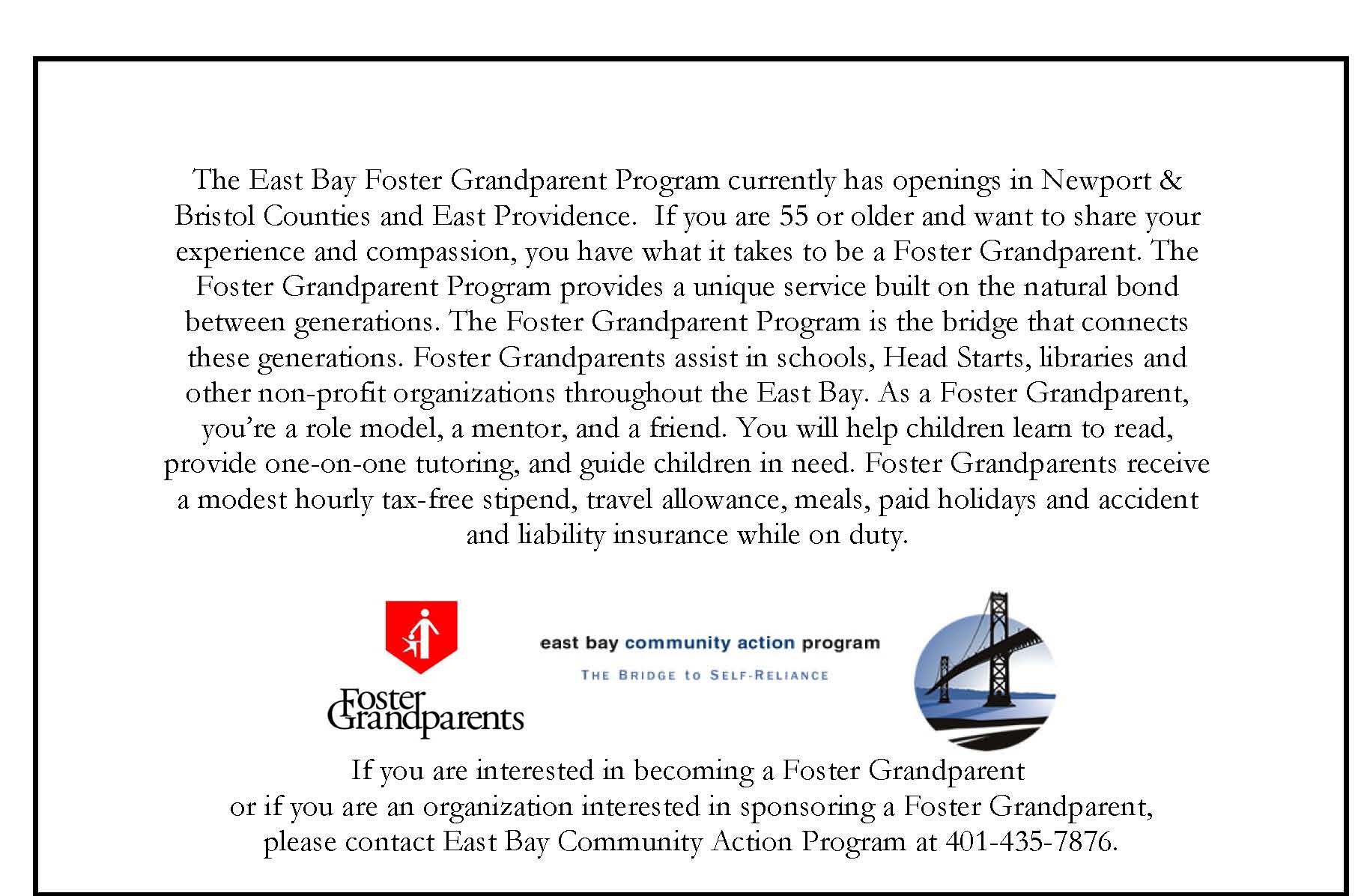 The East Bay Foster Grandparent Program currently has openings in Newport & Bristol Counties and East Providence. If you are 55 or older and want to share your experience and compassion, you have what it takes to be a Foster Grandparent. The Foster Grandparent Program provides a unique service built on the natural bond between generations. The Foster Grandparent Program is the bridge that connects these generations. Foster Grandparents assist in schools, Head Starts, libraries and other non-profit organizations throughout the East Bay. As a Foster Grandparent, you're a role model, a mentor, and a friend. You will help children learn to read, provide one-on-one tutoring, and guide children in need. Foster Grandparents receive a modest hourly tax-free stipend, travel allowance, meals, paid holidays and accident and liability insurance while on duty.

Foster Grandparents

east bay community action program
THE BRIDGE to SELF-RELIANCE

If you are interested in becoming a Foster Grandparent
or if you are an organization interested in sponsoring a Foster Grandparent,
please contact East Bay Community Action Program at 401-435-7876.